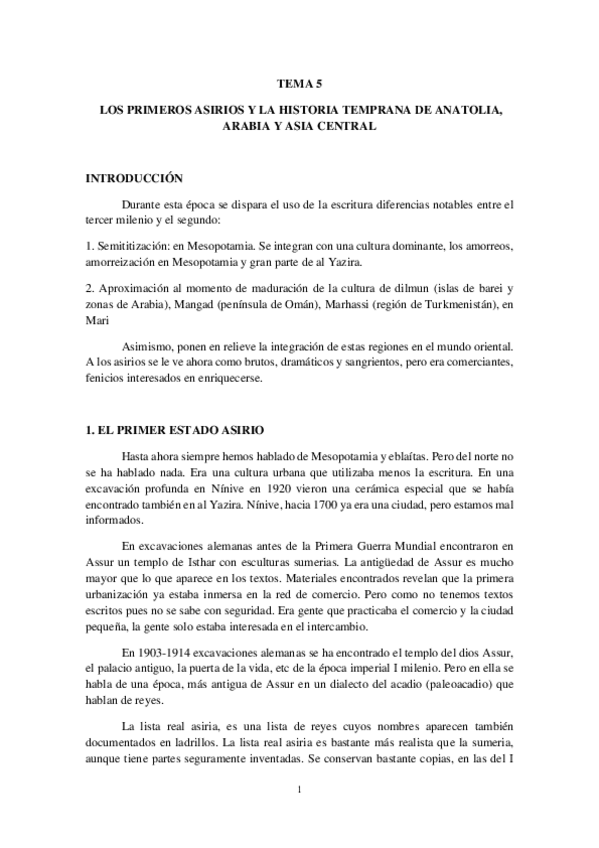 TEMA 5

LOS PRIMEROS ASIRIOS Y LA HISTORIA TEMPRANA DE ANATOLIA, ARABIA Y ASIA CENTRAL

INTRODUCCIÓN

Durante esta época se dispara el uso de la escritura diferencias notables entre el tercer milenio y el segundo:

1. Semititización: en Mesopotamia. Se integran con una cultura dominante, los amorreos, amorreización en Mesopotamia y gran parte de al Yazira.

2. Aproximación al momento de maduración de la cultura de dilmun (islas de barei y zonas de Arabia), Mangad (península de Omán), Marhassi (región de Turkmenistán), en Mari

Asimismo, ponen en relieve la integración de estas regiones en el mundo oriental. A los asirios se le ve ahora como brutos, dramáticos y sangrientos, pero era comerciantes, fenicios interesados en enriquecerse.

1. EL PRIMER ESTADO ASIRIO

Hasta ahora siempre hemos hablado de Mesopotamia y eblaítas. Pero del norte no se ha hablado nada. Era una cultura urbana que utilizaba menos la escritura. En una excavación profunda en Nínive en 1920 vieron una cerámica especial que se había encontrado también en al Yazira. Nínive, hacia 1700 ya era una ciudad, pero estamos mal informados.

En excavaciones alemanas antes de la Primera Guerra Mundial encontraron en Assur un templo de Isthar con esculturas sumerias. La antigüedad de Assur es mucho mayor que lo que aparece en los textos. Materiales encontrados revelan que la primera urbanización ya estaba inmersa en la red de comercio. Pero como no tenemos textos escritos pues no se sabe con seguridad. Era gente que practicaba el comercio y la ciudad pequeña, la gente solo estaba interesada en el intercambio.

En 1903-1914 excavaciones alemanas se ha encontrado el templo del dios Assur, el palacio antiguo, la puerta de la vida, etc de la época imperial I milenio. Pero en ella se habla de una época, más antigua de Assur en un dialecto del acadio (paleoacadio) que hablan de reyes.

La lista real asiria, es una lista de reyes cuyos nombres aparecen también documentados en ladrillos. La lista real asiria es bastante más realista que la sumeria, aunque tiene partes seguramente inventadas. Se conservan bastante copias, en las del I

1